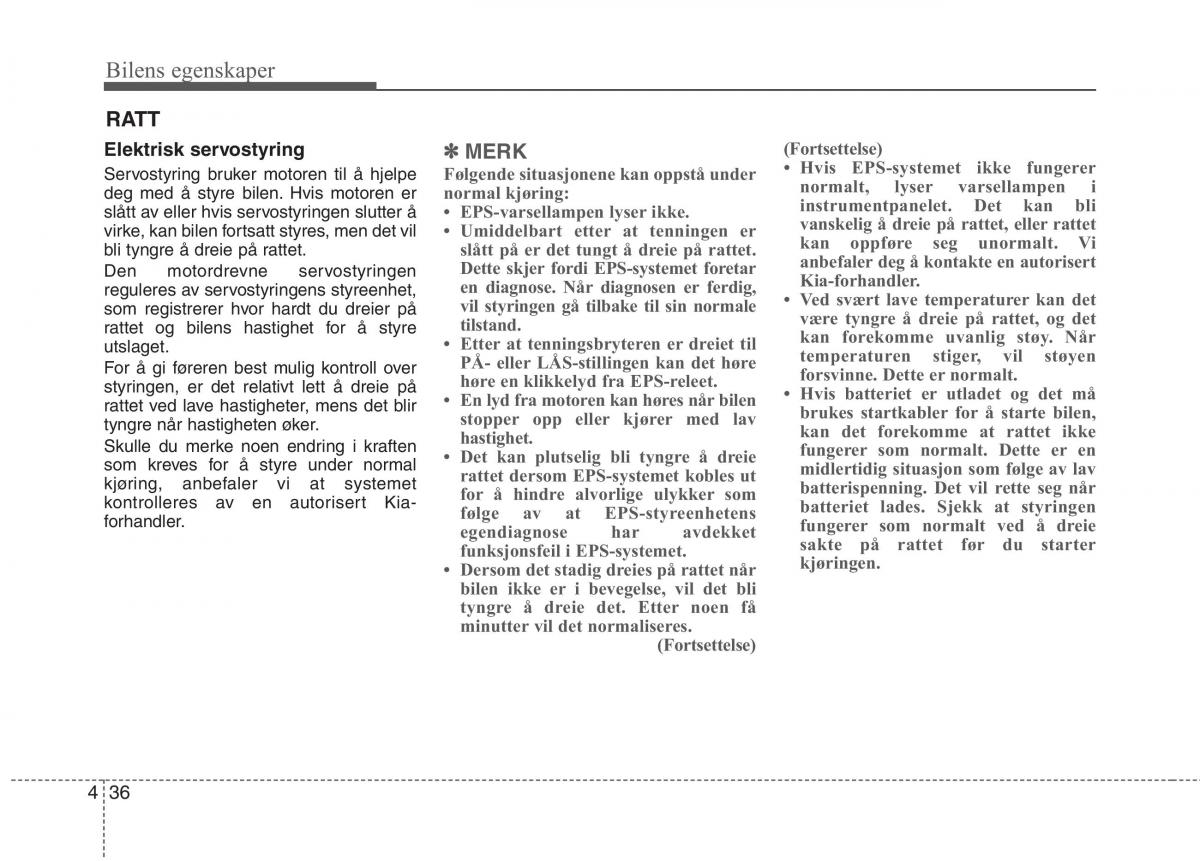 Bilens egenskaper

RATT

Elektrisk servostyring

Servostyring bruker motoren til å hjelpe deg med å styre bilen. Hvis motoren er slått av eller hvis servostyringen slutter å virke, kan bilen fortsatt styres, men det vil bli tyngre å dreie på rattet.

Den motordrevne servostyringen reguleres av servostyringens styreenhet, som registrerer hvor hardt du dreier på rattet og bilens hastighet for å styre utslaget.

For å gi føreren best mulig kontroll over styringen, er det relativt lett å dreie på rattet ved lave hastigheter, mens det blir tyngre når hastigheten øker.

Skulle du merke noen endring i kraften som kreves for å styre under normal kjøring, anbefaler vi at systemet kontrolleres av en autorisert Kia-forhandler.

✽ MERK

Følgende situasjonene kan oppstå under normal kjøring:

• EPS-varsellampen lyser ikke.
• Umiddelbart etter at tenningen er slått på er det tungt å dreie på rattet. Dette skjer fordi EPS-systemet foretar en diagnose. Når diagnosen er ferdig, vil styringen gå tilbake til sin normale tilstand.
• Etter at tenningsbryteren er dreiet til PÅ- eller LÅS-stillingen kan det høre høre en klikkelyd fra EPS-releet.
• En lyd fra motoren kan høres når bilen stopper opp eller kjører med lav hastighet.
• Det kan plutselig bli tyngre å dreie rattet dersom EPS-systemet kobles ut for å hindre alvorlige ulykker som følge av at EPS-styreenhetens egendiagnose har avdekket funksjonsfeil i EPS-systemet.
• Dersom det stadig dreies på rattet når bilen ikke er i bevegelse, vil det bli tyngre å dreie det. Etter noen få minutter vil det normaliseres.

(Fortsettelse)

(Fortsettelse)

• Hvis EPS-systemet ikke fungerer normalt, lyser varsellampen i instrumentpanelet. Det kan bli vanskelig å dreie på rattet, eller rattet kan oppføre seg unormalt. Vi anbefaler deg å kontakte en autorisert Kia-forhandler.
• Ved svært lave temperaturer kan det være tyngre å dreie på rattet, og det kan forekomme uvanlig støy. Når temperaturen stiger, vil støyen forsvinne. Dette er normalt.
• Hvis batteriet er utladet og det må brukes startkabler for å starte bilen, kan det forekomme at rattet ikke fungerer som normalt. Dette er en midlertidig situasjon som følge av lav batterispenning. Det vil rette seg når batteriet lades. Sjekk at styringen fungerer som normalt ved å dreie sakte på rattet før du starter kjøringen.

4 36